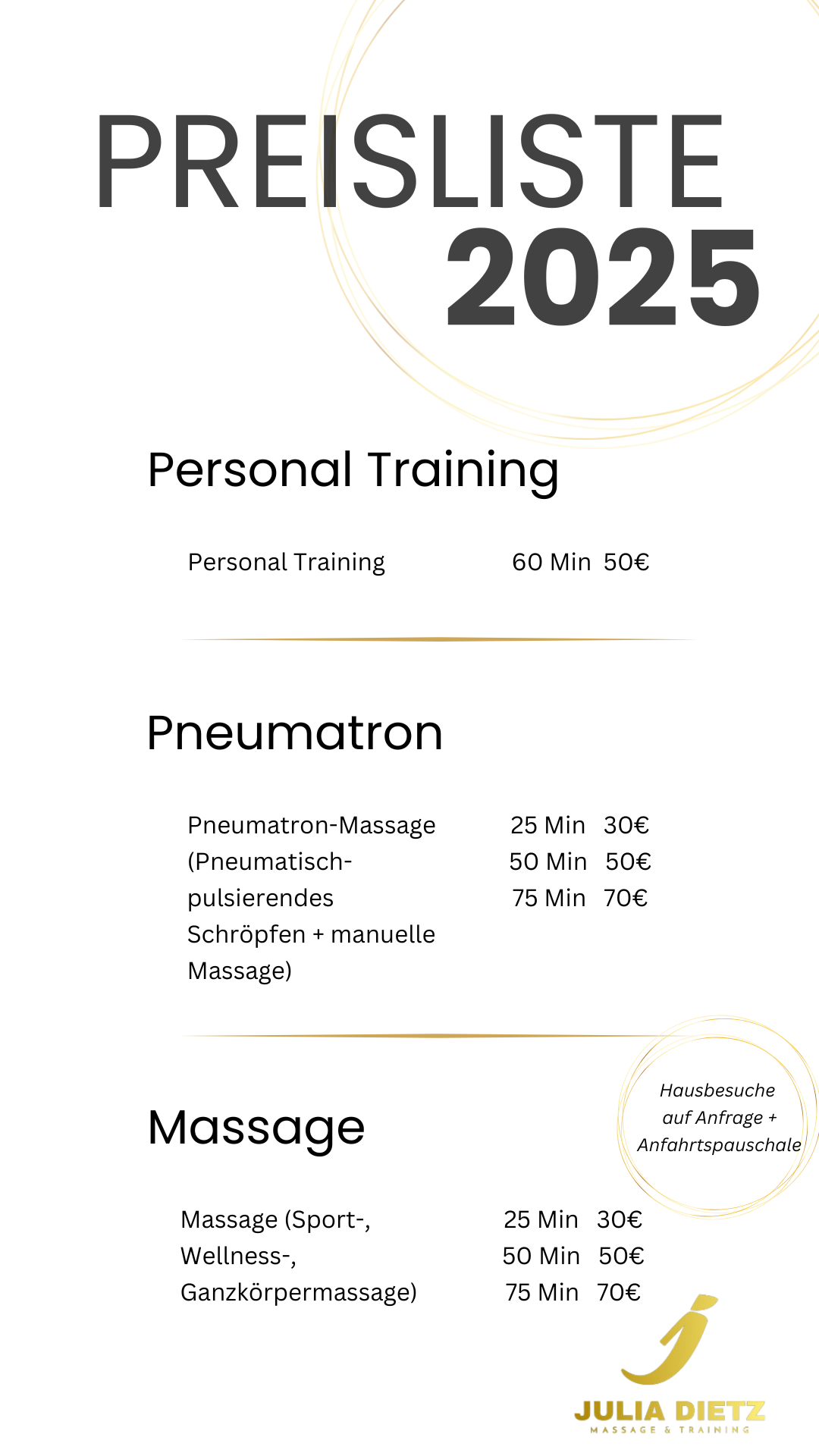 PREISLISTE 2025

Personal Training

Personal Training 60 Min 50€

Pneumatron

Pneumatron-Massage (Pneumatisch-pulsierendes Schröpfen + manuelle Massage) 25 Min 30€
50 Min 50€
75 Min 70€

Hausbesuche auf Anfrage + Anfahrtspauschale

Massage

Massage (Sport-, Wellness-, Ganzkörpermassage) 25 Min 30€
50 Min 50€
75 Min 70€

JULIA DIETZ
MASSAGE & TRAINING